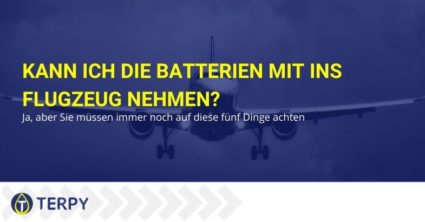 KANN ICH DIE BATTERIEN MIT INS FLUGZEUG NEHMEN?

Ja, aber Sie müssen immer noch auf diese fünf Dinge achten

TERPY